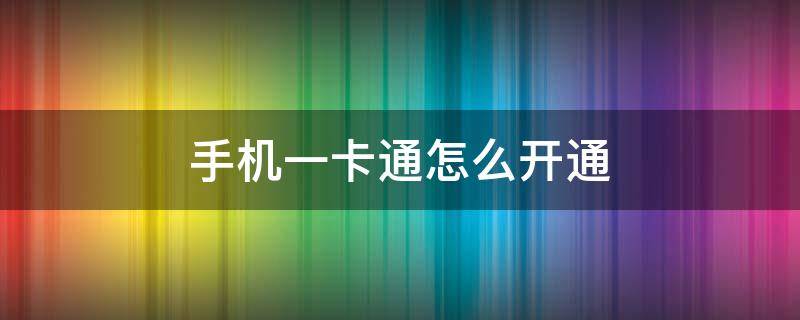 手机一卡通怎么开通